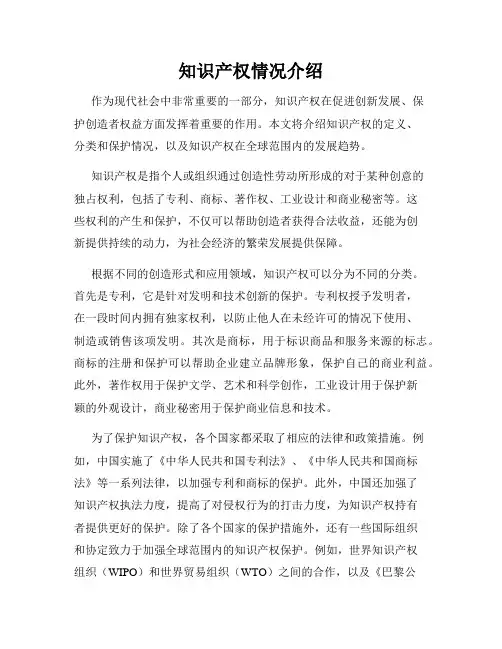 知识产权情况介绍

作为现代社会中非常重要的一部分，知识产权在促进创新发展、保护创造者权益方面发挥着重要的作用。本文将介绍知识产权的定义、分类和保护情况，以及知识产权在全球范围内的发展趋势。

知识产权是指个人或组织通过创造性劳动所形成的对于某种创意的独占权利，包括了专利、商标、著作权、工业设计和商业秘密等。这些权利的产生和保护，不仅可以帮助创造者获得合法收益，还能为创新提供持续的动力，为社会经济的繁荣发展提供保障。

根据不同的创造形式和应用领域，知识产权可以分为不同的分类。首先是专利，它是针对发明和技术创新的保护。专利权授予发明者，在一段时间内拥有独家权利，以防止他人在未经许可的情况下使用、制造或销售该项发明。其次是商标，用于标识商品和服务来源的标志。商标的注册和保护可以帮助企业建立品牌形象，保护自己的商业利益。此外，著作权用于保护文学、艺术和科学创作，工业设计用于保护新颖的外观设计，商业秘密用于保护商业信息和技术。

为了保护知识产权，各个国家都采取了相应的法律和政策措施。例如，中国实施了《中华人民共和国专利法》、《中华人民共和国商标法》等一系列法律，以加强专利和商标的保护。此外，中国还加强了知识产权执法力度，提高了对侵权行为的打击力度，为知识产权持有者提供更好的保护。除了各个国家的保护措施外，还有一些国际组织和协定致力于加强全球范围内的知识产权保护。例如，世界知识产权组织（WIPO）和世界贸易组织（WTO）之间的合作，以及《巴黎公